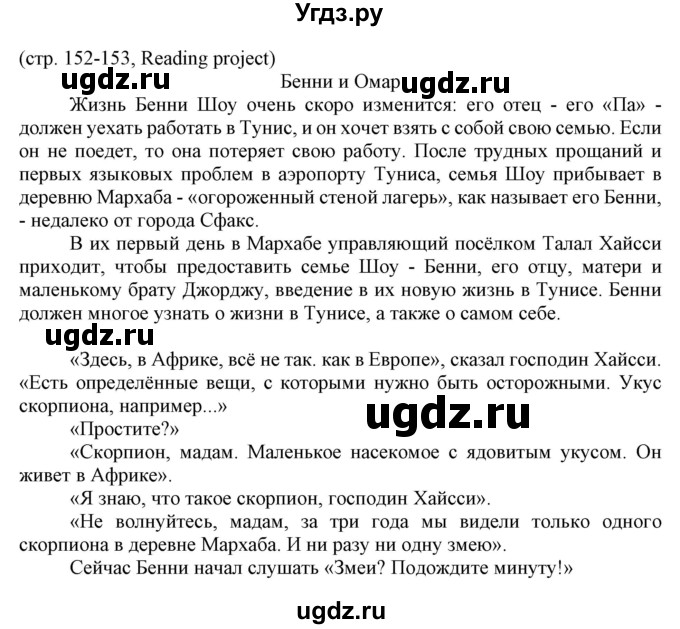 Угдз.ру

(стр. 152-153, Reading project)

ugdz.ru

Бенни и Омар ugdz.ru

Жизнь Бенни Шоу очень скоро изменится: его отец - его «Па» - должен уехать работать в Тунис, и он хочет взять с собой свою семью. Если он не поедет, то она потеряет свою работу. После трудных прощаний и первых языковых проблем в аэропорту Туниса, семья Шоу прибывает в деревню Мархаба - «огороженный стеной лагерь», как называет его Бенни, - недалеко от города Сфакс.

В их первый день в Мархабе управляющий посёлком Талал Хайсси приходит, чтобы предоставить семье Шоу - Бенни, его отцу, матери и маленькому брату Джорджу, введение в их новую жизнь в Тунисе. Бенни должен многое узнать о жизни в Тунисе, а также о самом себе.

ugdz.ru

«Здесь, в Африке, всё не так. как в Европе», сказал господин Хайсси. «Есть определённые вещи, с которыми нужно быть осторожными. Укус скорпиона, например...»

ugdz.ru

«Простите?»

«Скорпион, мадам. Маленькое насекомое с ядовитым укусом. Он живет в Африке».

«Я знаю, что такое скорпион, господин Хайсси».

«Не волнуйтесь, мадам, за три года мы видели только одного скорпиона в деревне Мархаба. И ни разу ни одну змею».

Сейчас Бенни начал слушать «Змеи? Подождите минуту!»

ugdz.ru